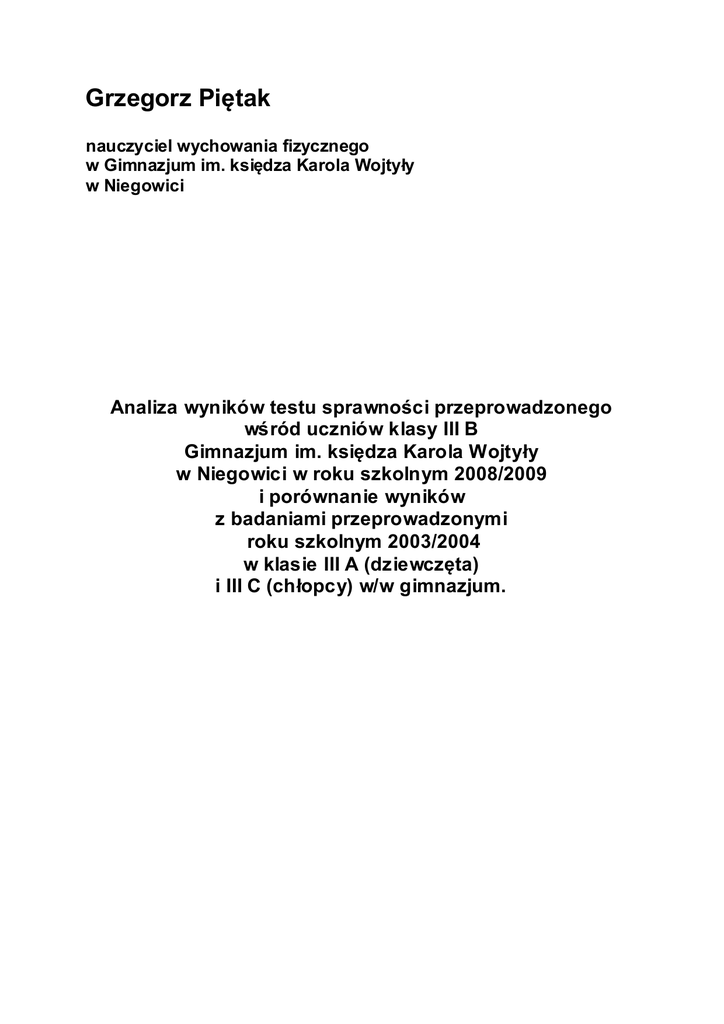 Grzegorz Piętak

nauczyciel wychowania fizycznego
w Gimnazjum im. księdza Karola Wojtyły
w Niegowici

Analiza wyników testu sprawności przeprowadzonego
wśród uczniów klasy III B
Gimnazjum im. księdza Karola Wojtyły
w Niegowici w roku szkolnym 2008/2009
i porównanie wyników
z badaniami przeprowadzonymi
roku szkolnym 2003/2004
w klasie III A (dziewczęta)
i III C (chłopcy) w/w gimnazjum.